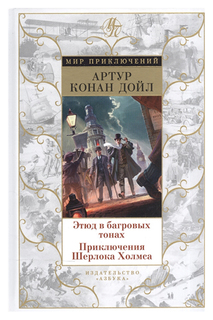 МП

МИР ПРИКЛЮЧЕНИЙ

АРТУР
КОНАН ДОЙЛ

Этюд в багровых тонах

Приключения Шерлока Холмса

ИЗДАТЕЛЬСТВО
«АЗБУКА»